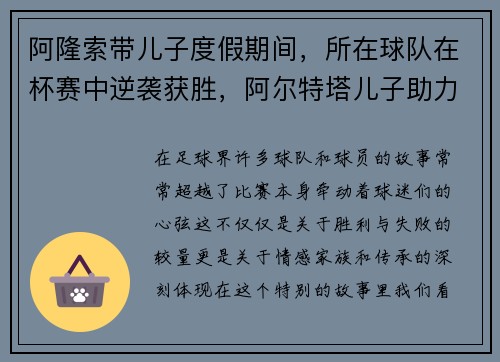 阿隆索带儿子度假期间，所在球队在杯赛中逆袭获胜，阿尔特塔儿子助力

在足球界许多球队和球员的故事常常超越了比赛本身牵动着球迷们的心弦这不仅仅是关于胜利与失败的较量更是关于情感家族和传承的深刻体现在这个特别的故事里我们看